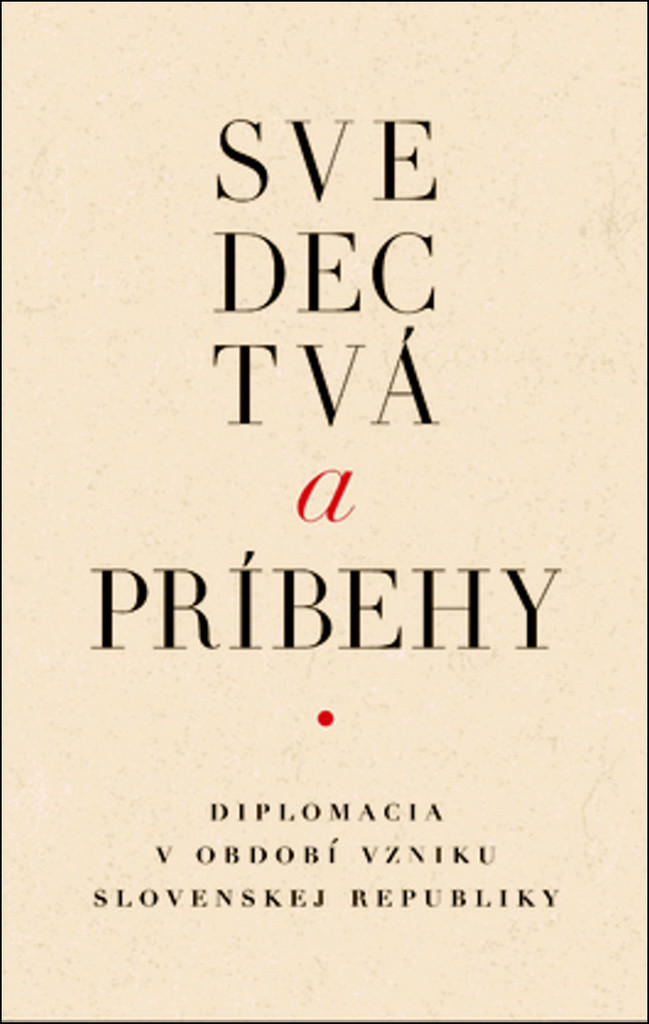 SVE
DEC
TVÁ
a
PRÍBEHY

DIPLOMACIA
V OBDOBÍ VZNIKU
SLOVENSKEJ REPUBLIKY